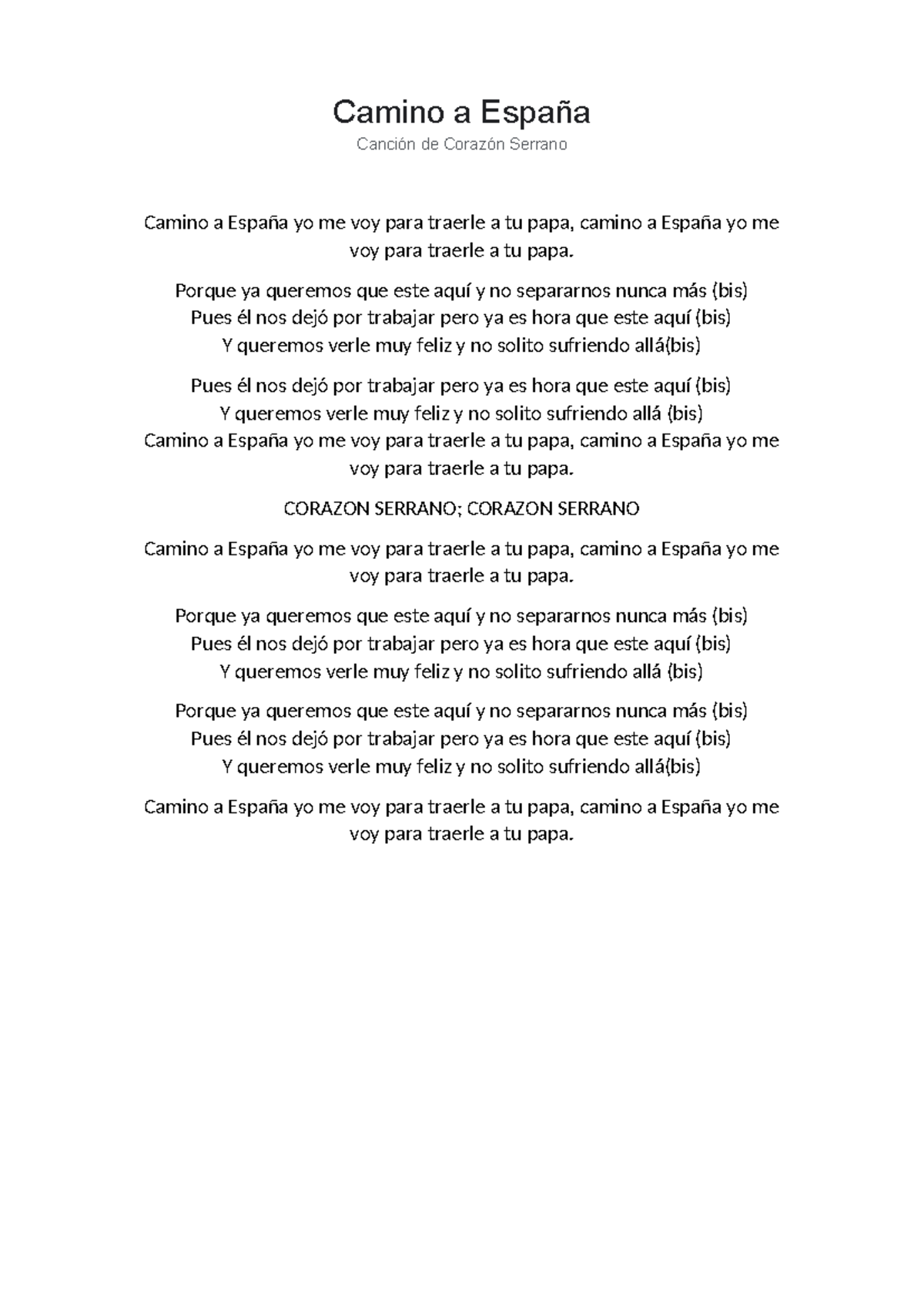 Camino a España
Canción de Corazón Serrano

Camino a España yo me voy para traerle a tu papa, camino a España yo me voy para traerle a tu papa.

Porque ya queremos que este aquí y no separarnos nunca más (bis)
Pues él nos dejó por trabajar pero ya es hora que este aquí (bis)
Y queremos verle muy feliz y no solito sufriendo allá(bis)

Pues él nos dejó por trabajar pero ya es hora que este aquí (bis)
Y queremos verle muy feliz y no solito sufriendo allá (bis)
Camino a España yo me voy para traerle a tu papa, camino a España yo me voy para traerle a tu papa.

CORAZON SERRANO; CORAZON SERRANO

Camino a España yo me voy para traerle a tu papa, camino a España yo me voy para traerle a tu papa.

Porque ya queremos que este aquí y no separarnos nunca más (bis)
Pues él nos dejó por trabajar pero ya es hora que este aquí (bis)
Y queremos verle muy feliz y no solito sufriendo allá (bis)

Porque ya queremos que este aquí y no separarnos nunca más (bis)
Pues él nos dejó por trabajar pero ya es hora que este aquí (bis)
Y queremos verle muy feliz y no solito sufriendo allá(bis)

Camino a España yo me voy para traerle a tu papa, camino a España yo me voy para traerle a tu papa.